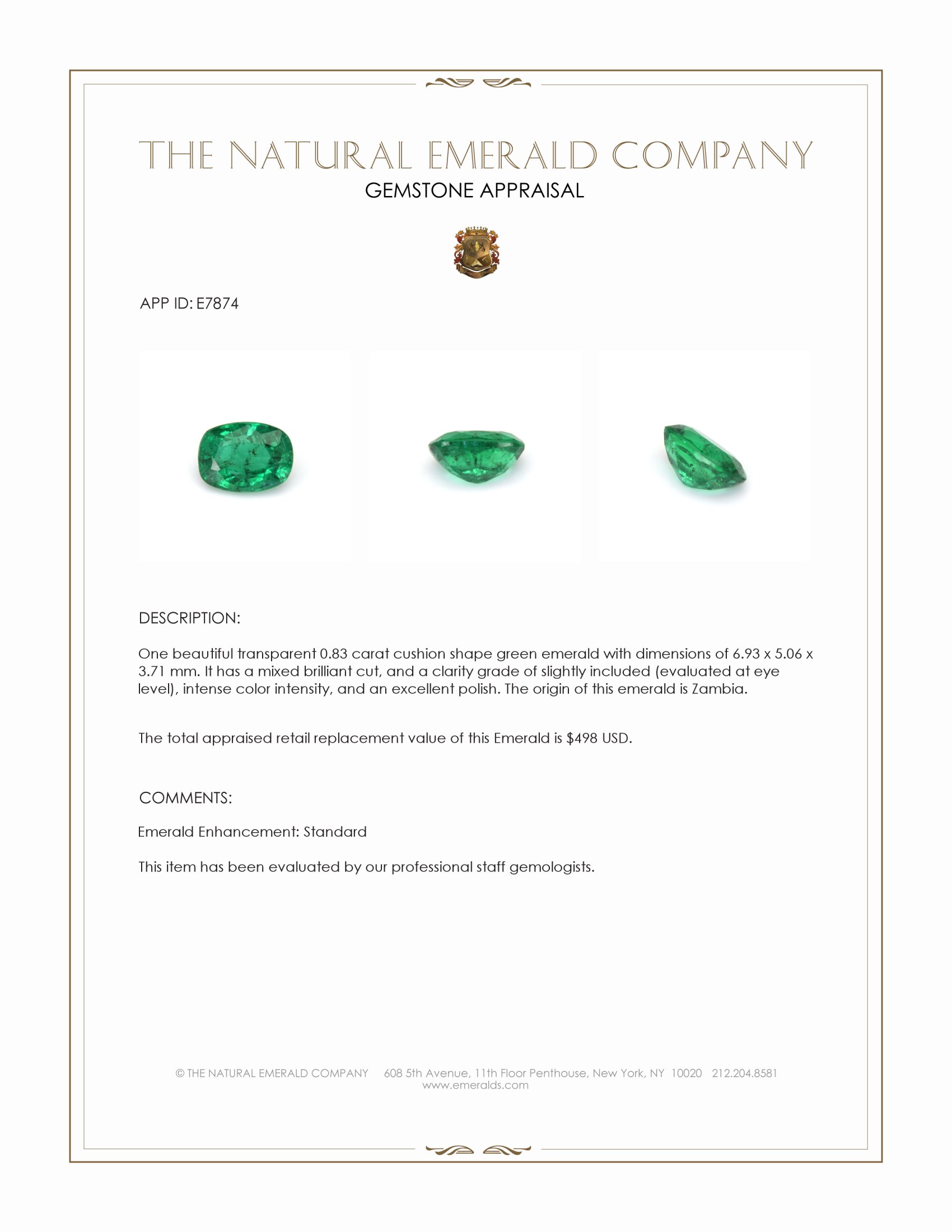 THE NATURAL EMERALD COMPANY
GEMSTONE APPRAISAL

APP ID: E7874

DESCRIPTION:

One beautiful transparent 0.83 carat cushion shape green emerald with dimensions of 6.93 x 5.06 x 3.71 mm. It has a mixed brilliant cut, and a clarity grade of slightly included (evaluated at eye level), intense color intensity, and an excellent polish. The origin of this emerald is Zambia.

The total appraised retail replacement value of this Emerald is $498 USD.

COMMENTS:

Emerald Enhancement: Standard

This item has been evaluated by our professional staff gemologists.

© THE NATURAL EMERALD COMPANY 608 5th Avenue, 11th Floor Penthouse, New York, NY 10020 212.204.8581
www.emeralds.com